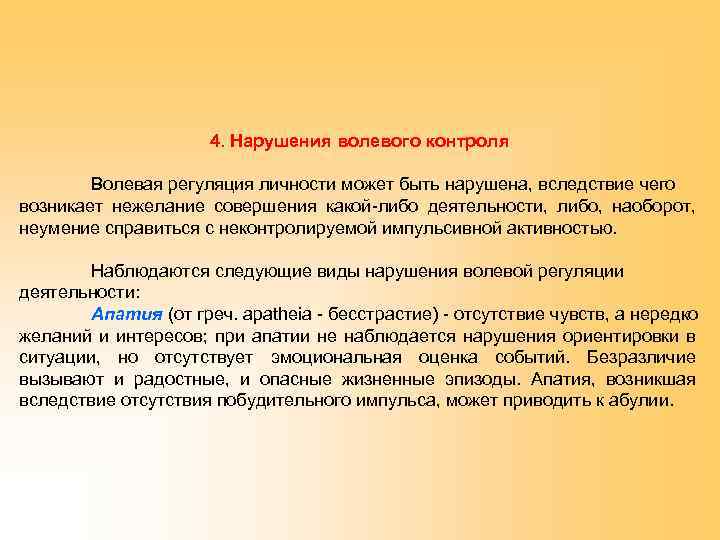 4. Нарушения волевого контроля

Волевая регуляция личности может быть нарушена, вследствие чего возникает нежелание совершения какой-либо деятельности, либо, наоборот, неумение справиться с неконтролируемой импульсивной активностью.

Наблюдаются следующие виды нарушения волевой регуляции деятельности:
Апатия (от греч. apatheia - бесстрастие) - отсутствие чувств, а нередко желаний и интересов; при апатии не наблюдается нарушения ориентировки в ситуации, но отсутствует эмоциональная оценка событий. Безразличие вызывают и радостные, и опасные жизненные эпизоды. Апатия, возникшая вследствие отсутствия побудительного импульса, может приводить к абулии.